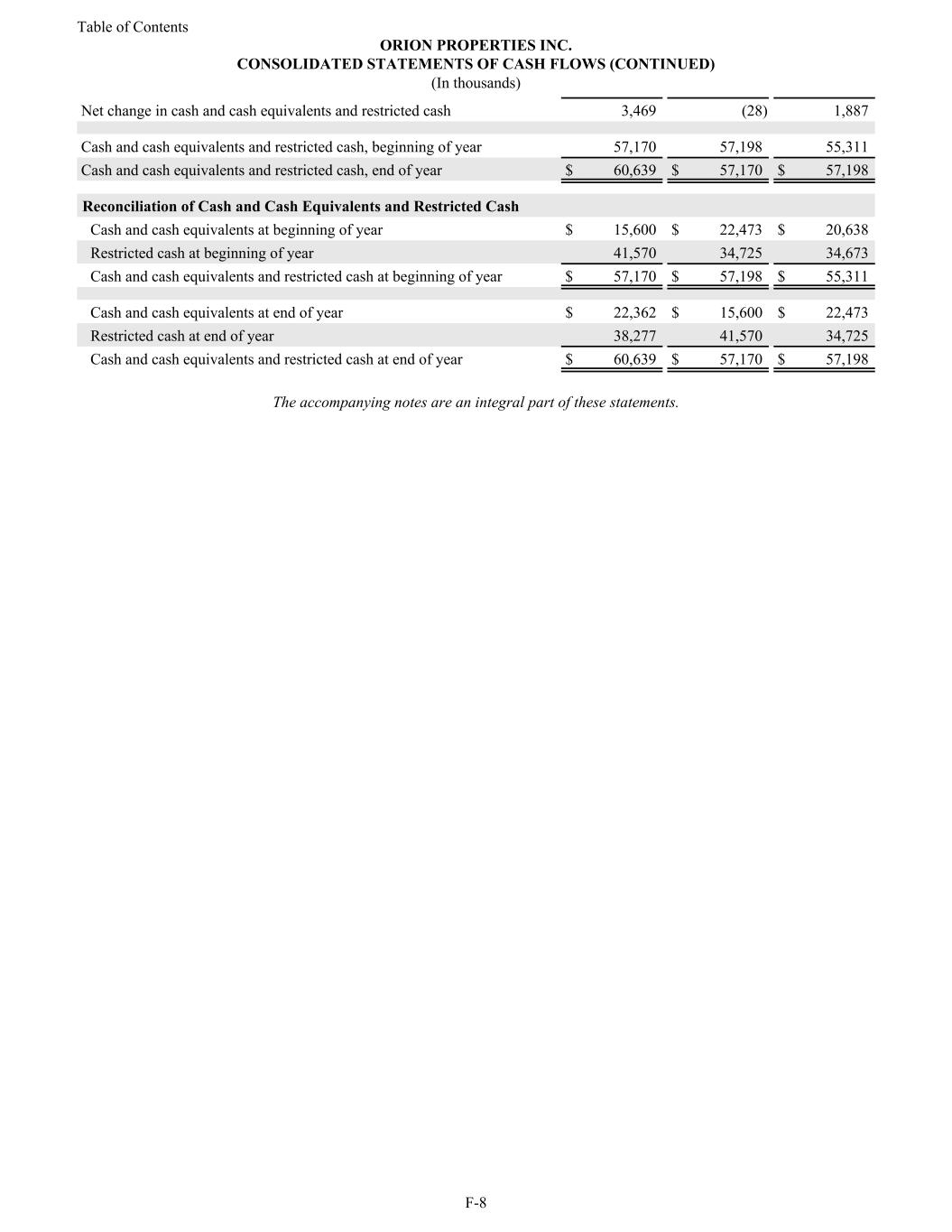 Table of Contents

ORION PROPERTIES INC.
CONSOLIDATED STATEMENTS OF CASH FLOWS (CONTINUED)
(In thousands)

| | | | |
|---|---|---|---|
| Net change in cash and cash equivalents and restricted cash | 3,469 | (28) | 1,887 |
| Cash and cash equivalents and restricted cash, beginning of year | 57,170 | 57,198 | 55,311 |
| Cash and cash equivalents and restricted cash, end of year | $ 60,639 | $ 57,170 | $ 57,198 |
| **Reconciliation of Cash and Cash Equivalents and Restricted Cash** | | | |
| Cash and cash equivalents at beginning of year | $ 15,600 | $ 22,473 | $ 20,638 |
| Restricted cash at beginning of year | 41,570 | 34,725 | 34,673 |
| Cash and cash equivalents and restricted cash at beginning of year | $ 57,170 | $ 57,198 | $ 55,311 |
| Cash and cash equivalents at end of year | $ 22,362 | $ 15,600 | $ 22,473 |
| Restricted cash at end of year | 38,277 | 41,570 | 34,725 |
| Cash and cash equivalents and restricted cash at end of year | $ 60,639 | $ 57,170 | $ 57,198 |

The accompanying notes are an integral part of these statements.

F-8